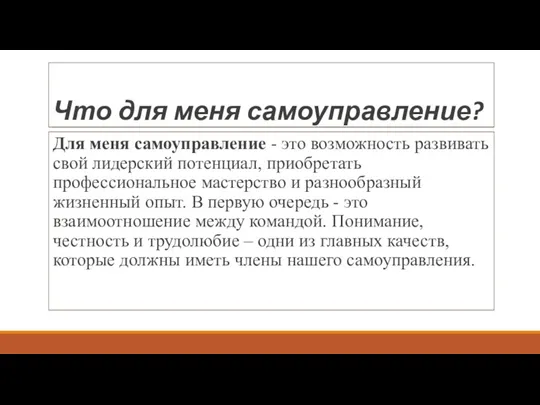 Что для меня самоуправление?

Для меня самоуправление - это возможность развивать свой лидерский потенциал, приобретать профессиональное мастерство и разнообразный жизненный опыт. В первую очередь - это взаимоотношение между командой. Понимание, честность и трудолюбие – одни из главных качеств, которые должны иметь члены нашего самоуправления.